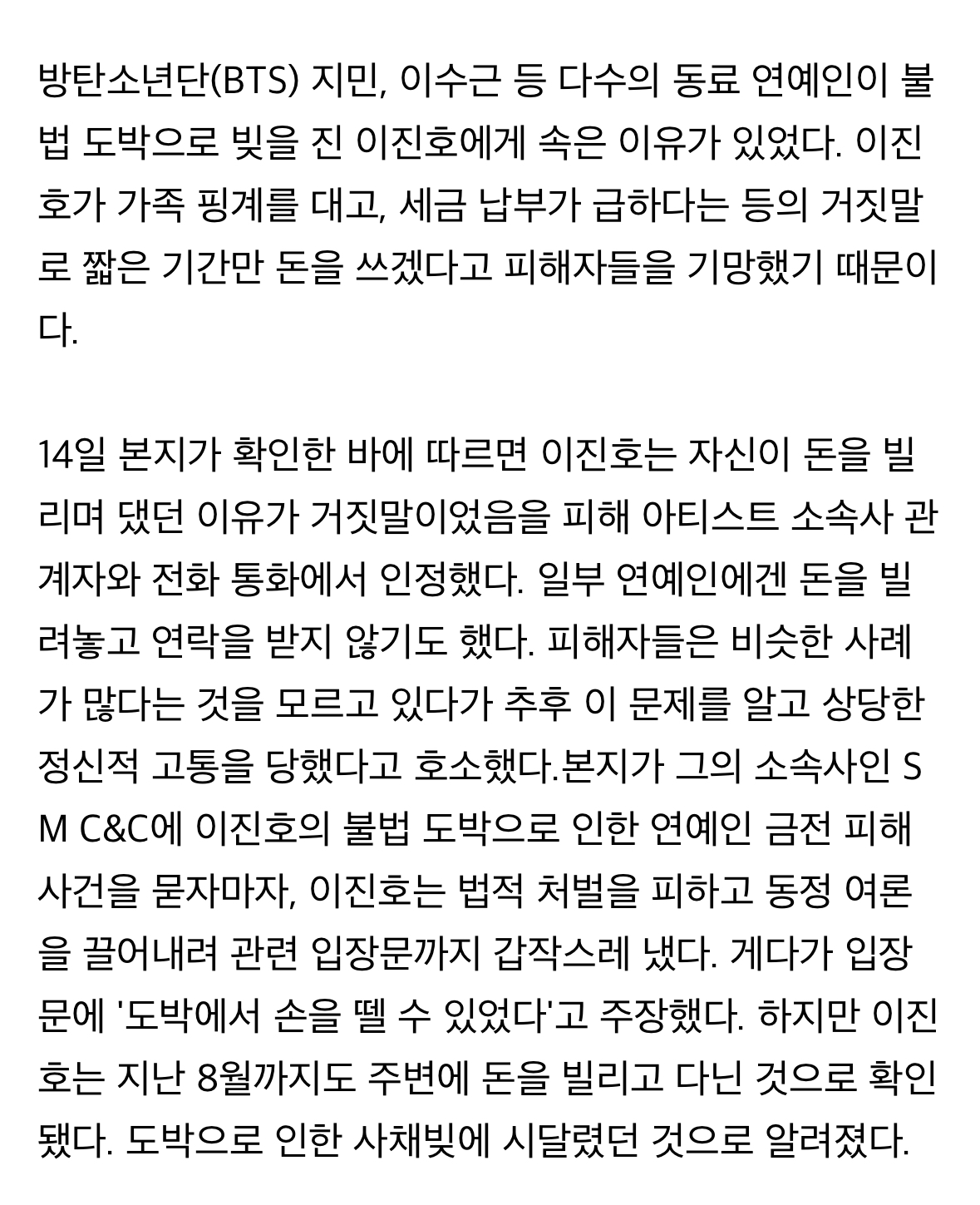 방탄소년단(BTS) 지민, 이수근 등 다수의 동료 연예인이 불법 도박으로 빚을 진 이진호에게 속은 이유가 있었다. 이진호가 가족 핑계를 대고, 세금 납부가 급하다는 등의 거짓말로 짧은 기간만 돈을 쓰겠다고 피해자들을 기망했기 때문이다.

14일 본지가 확인한 바에 따르면 이진호는 자신이 돈을 빌리며 댔던 이유가 거짓말이었음을 피해 아티스트 소속사 관계자와 전화 통화에서 인정했다. 일부 연예인에겐 돈을 빌려놓고 연락을 받지 않기도 했다. 피해자들은 비슷한 사례가 많다는 것을 모르고 있다가 추후 이 문제를 알고 상당한 정신적 고통을 당했다고 호소했다.본지가 그의 소속사인 SM C&C에 이진호의 불법 도박으로 인한 연예인 금전 피해 사건을 묻자마자, 이진호는 법적 처벌을 피하고 동정 여론을 끌어내려 관련 입장문까지 갑작스레 냈다. 게다가 입장문에 '도박에서 손을 뗄 수 있었다'고 주장했다. 하지만 이진호는 지난 8월까지도 주변에 돈을 빌리고 다닌 것으로 확인됐다. 도박으로 인한 사채빚에 시달렸던 것으로 알려졌다.